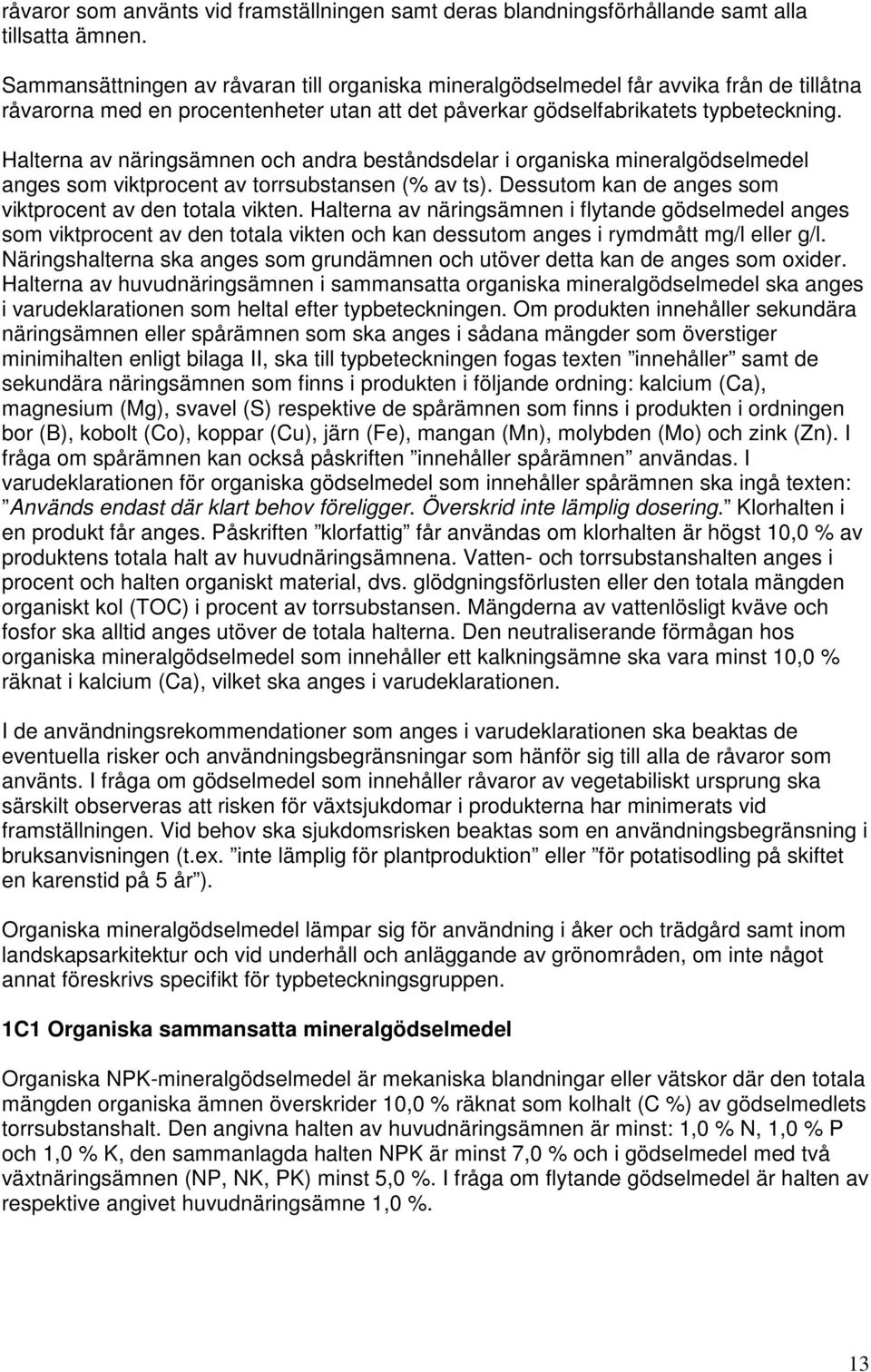 råvaror som använts vid framställningen samt deras blandningsförhållande samt alla tillsatta ämnen.

Sammansättningen av råvaran till organiska mineralgödselmedel får avvika från de tillåtna råvarorna med en procentenheter utan att det påverkar gödselfabrikatets typbeteckning.

Halterna av näringsämnen och andra beståndsdelar i organiska mineralgödselmedel anges som viktprocent av torrsubstansen (% av ts). Dessutom kan de anges som viktprocent av den totala vikten. Halterna av näringsämnen i flytande gödselmedel anges som viktprocent av den totala vikten och kan dessutom anges i rymdmått mg/l eller g/l. Näringshalterna ska anges som grundämnen och utöver detta kan de anges som oxider. Halterna av huvudnäringsämnen i sammansatta organiska mineralgödselmedel ska anges i varudeklarationen som heltal efter typbeteckningen. Om produkten innehåller sekundära näringsämnen eller spårämnen som ska anges i sådana mängder som överstiger minimihalten enligt bilaga II, ska till typbeteckningen fogas texten ”innehåller” samt de sekundära näringsämnen som finns i produkten i följande ordning: kalcium (Ca), magnesium (Mg), svavel (S) respektive de spårämnen som finns i produkten i ordningen bor (B), kobolt (Co), koppar (Cu), järn (Fe), mangan (Mn), molybden (Mo) och zink (Zn). I fråga om spårämnen kan också påskriften ”innehåller spårämnen” användas. I varudeklarationen för organiska gödselmedel som innehåller spårämnen ska ingå texten: ”Används endast där klart behov föreligger. Överskrid inte lämplig dosering.” Klorhalten i en produkt får anges. Påskriften ”klorfattig” får användas om klorhalten är högst 10,0 % av produktens totala halt av huvudnäringsämnena. Vatten- och torrsubstanshalten anges i procent och halten organiskt material, dvs. glödgningsförlusten eller den totala mängden organiskt kol (TOC) i procent av torrsubstansen. Mängderna av vattenlösligt kväve och fosfor ska alltid anges utöver de totala halterna. Den neutraliserande förmågan hos organiska mineralgödselmedel som innehåller ett kalkningsämne ska vara minst 10,0 % räknat i kalcium (Ca), vilket ska anges i varudeklarationen.

I de användningsrekommendationer som anges i varudeklarationen ska beaktas de eventuella risker och användningsbegränsningar som hänför sig till alla de råvaror som använts. I fråga om gödselmedel som innehåller råvaror av vegetabiliskt ursprung ska särskilt observeras att risken för växtsjukdomar i produkterna har minimerats vid framställningen. Vid behov ska sjukdomsrisken beaktas som en användningsbegränsning i bruksanvisningen (t.ex. ”inte lämplig för plantproduktion” eller ”för potatisodling på skiftet en karenstid på 5 år”).

Organiska mineralgödselmedel lämpar sig för användning i åker och trädgård samt inom landskapsarkitektur och vid underhåll och anläggande av grönområden, om inte något annat föreskrivs specifikt för typbeteckningsgruppen.

1C1 Organiska sammansatta mineralgödselmedel

Organiska NPK-mineralgödselmedel är mekaniska blandningar eller vätskor där den totala mängden organiska ämnen överskrider 10,0 % räknat som kolhalt (C %) av gödselmedlets torrsubstanshalt. Den angivna halten av huvudnäringsämnen är minst: 1,0 % N, 1,0 % P och 1,0 % K, den sammanlagda halten NPK är minst 7,0 % och i gödselmedel med två växtnäringsämnen (NP, NK, PK) minst 5,0 %. I fråga om flytande gödselmedel är halten av respektive angivet huvudnäringsämne 1,0 %.

13